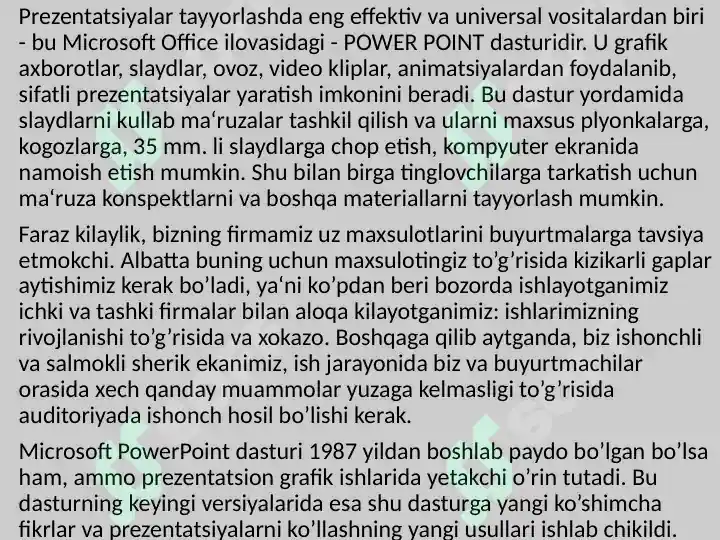 Prezentatsiyalar tayyorlashda eng effektiv va universal vositalardan biri - bu Microsoft Office ilovasidagi - POWER POINT dasturidir. U grafik axborotlar, slaydlar, ovoz, video kliplar, animatsiyalardan foydalanib, sifatli prezentatsiyalar yaratish imkonini beradi. Bu dastur yordamida slaydlarni kullab ma‘ruzalar tashkil qilish va ularni maxsus plyonkalarga, kogozlarga, 35 mm. li slaydlarga chop etish, kompyuter ekranida namoish etish mumkin. Shu bilan birga tinglovchilarga tarkatish uchun ma‘ruza konspektlarni va boshqa materiallarni tayyorlash mumkin.

Faraz kilaylik, bizning firmamiz uz maxsulotlarini buyurtmalarga tavsiya etmokchi. Albatta buning uchun maxsulotingiz to’g’risida kizikarli gaplar aytishimiz kerak bo’ladi, ya‘ni ko’pdan beri bozorda ishlayotganimiz ichki va tashki firmalar bilan aloqa kilayotganimiz: ishlarimizning rivojlanishi to’g’risida va xokazo. Boshqaga qilib aytganda, biz ishonchli va salmokli sherik ekanimiz, ish jarayonida biz va buyurtmachilar orasida xech qanday muammolar yuzaga kelmasligi to’g’risida auditoriyada ishonch hosil bo’lishi kerak.

Microsoft PowerPoint dasturi 1987 yildan boshlab paydo bo’lgan bo’lsa ham, ammo prezentatsion grafik ishlarida yetakchi o’rin tutadi. Bu dasturning keyingi versiyalarida esa shu dasturga yangi ko’shimcha fikrlar va prezentatsiyalarni ko’llashning yangi usullari ishlab chikildi.